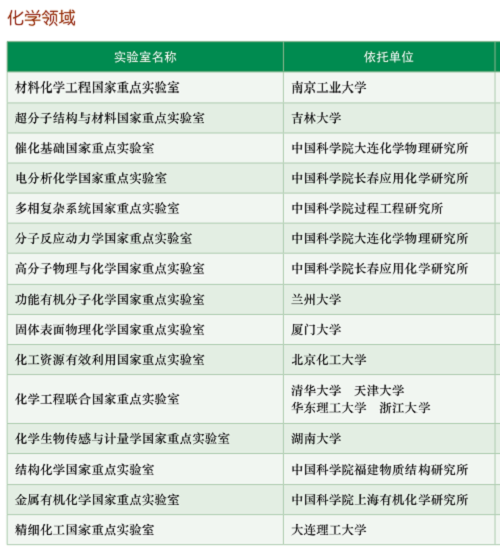 化学领域

| 实验室名称 | 依托单位 |
|---|---|
| 材料化学工程国家重点实验室 | 南京工业大学 |
| 超分子结构与材料国家重点实验室 | 吉林大学 |
| 催化基础国家重点实验室 | 中国科学院大连化学物理研究所 |
| 电分析化学国家重点实验室 | 中国科学院长春应用化学研究所 |
| 多相复杂系统国家重点实验室 | 中国科学院过程工程研究所 |
| 分子反应动力学国家重点实验室 | 中国科学院大连化学物理研究所 |
| 高分子物理与化学国家重点实验室 | 中国科学院长春应用化学研究所 |
| 功能有机分子化学国家重点实验室 | 兰州大学 |
| 固体表面物理化学国家重点实验室 | 厦门大学 |
| 化工资源有效利用国家重点实验室 | 北京化工大学 |
| 化学工程联合国家重点实验室 | 清华大学 天津大学 华东理工大学 浙江大学 |
| 化学生物传感与计量学国家重点实验室 | 湖南大学 |
| 结构化学国家重点实验室 | 中国科学院福建物质结构研究所 |
| 金属有机化学国家重点实验室 | 中国科学院上海有机化学研究所 |
| 精细化工国家重点实验室 | 大连理工大学 |